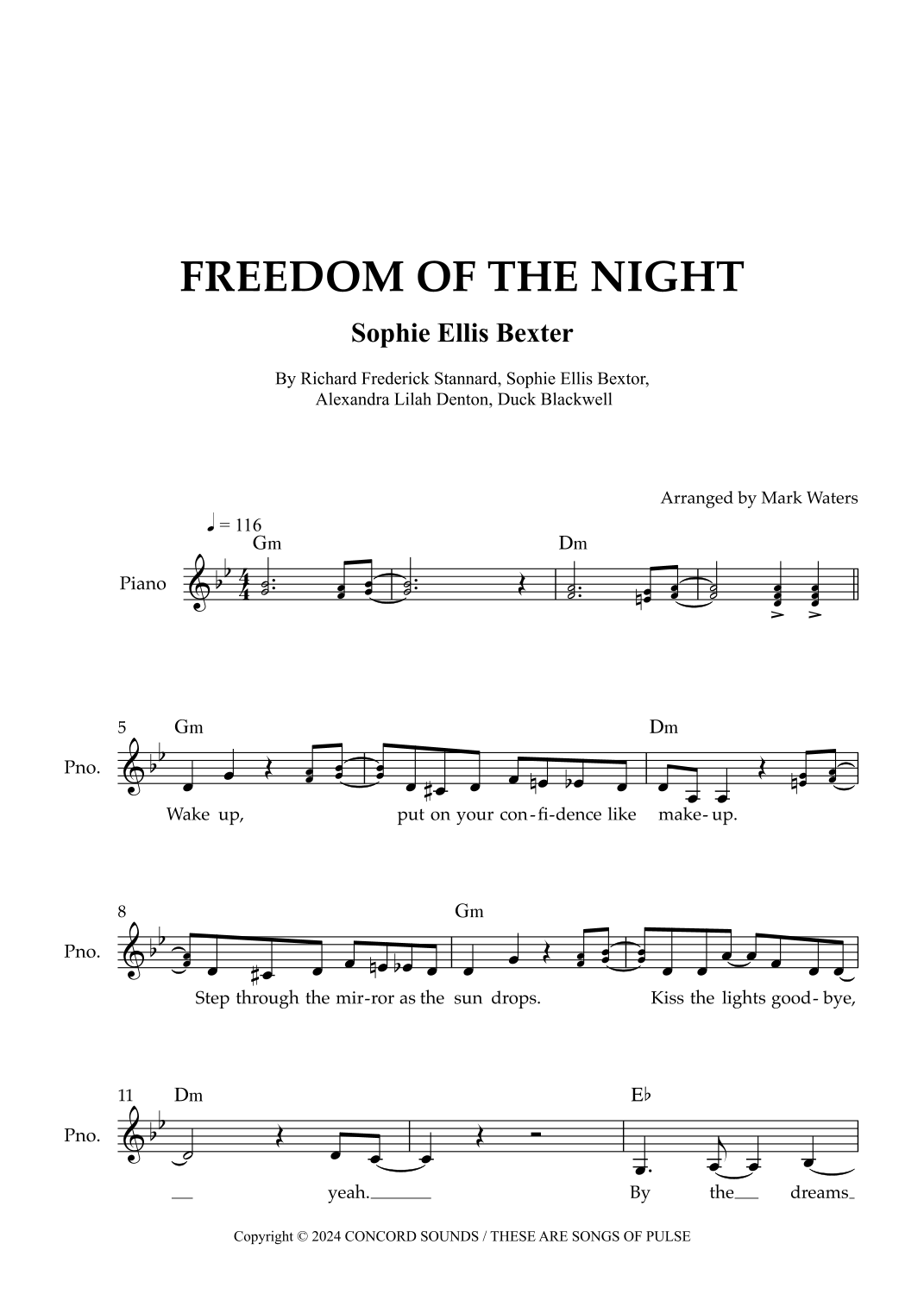 FREEDOM OF THE NIGHT

Sophie Ellis Bexter

By Richard Frederick Stannard, Sophie Ellis Bextor, Alexandra Lilah Denton, Duck Blackwell

Arranged by Mark Waters

♩ = 116

Gm Dm

Piano

5 Gm Dm

Pno.

Wake up, put on your con-fi-dence like make-up.

8 Gm

Pno.

Step through the mir-ror as the sun drops. Kiss the lights good-bye,

11 Dm E♭

Pno.

yeah. By the dreams

Copyright © 2024 CONCORD SOUNDS / THESE ARE SONGS OF PULSE